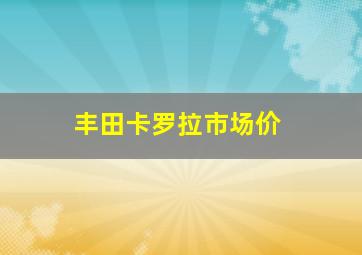 丰田卡罗拉市场价